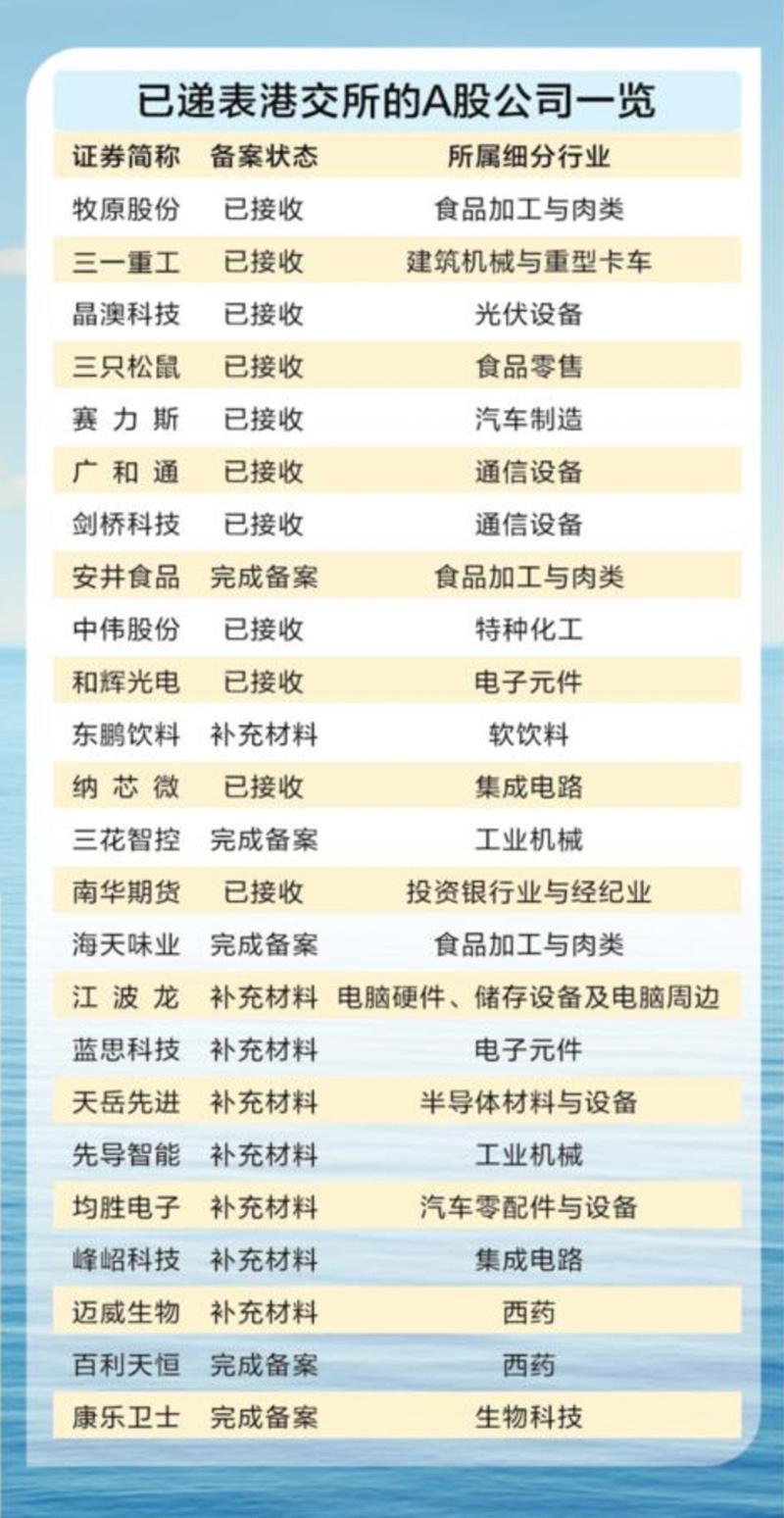 已递表港交所的A股公司一览

| 证券简称 | 备案状态 | 所属细分行业 |
|---|---|---|
| 牧原股份 | 已接收 | 食品加工与肉类 |
| 三一重工 | 已接收 | 建筑机械与重型卡车 |
| 晶澳科技 | 已接收 | 光伏设备 |
| 三只松鼠 | 已接收 | 食品零售 |
| 赛力斯 | 已接收 | 汽车制造 |
| 广和通 | 已接收 | 通信设备 |
| 剑桥科技 | 已接收 | 通信设备 |
| 安井食品 | 完成备案 | 食品加工与肉类 |
| 中伟股份 | 已接收 | 特种化工 |
| 和辉光电 | 已接收 | 电子元件 |
| 东鹏饮料 | 补充材料 | 软饮料 |
| 纳芯微 | 已接收 | 集成电路 |
| 三花智控 | 完成备案 | 工业机械 |
| 南华期货 | 已接收 | 投资银行业与经纪业 |
| 海天味业 | 完成备案 | 食品加工与肉类 |
| 江波龙 | 补充材料 | 电脑硬件、储存设备及电脑周边 |
| 蓝思科技 | 补充材料 | 电子元件 |
| 天岳先进 | 补充材料 | 半导体材料与设备 |
| 先导智能 | 补充材料 | 工业机械 |
| 均胜电子 | 补充材料 | 汽车零配件与设备 |
| 峰岹科技 | 补充材料 | 集成电路 |
| 迈威生物 | 补充材料 | 西药 |
| 百利天恒 | 完成备案 | 西药 |
| 康乐卫士 | 完成备案 | 生物科技 |